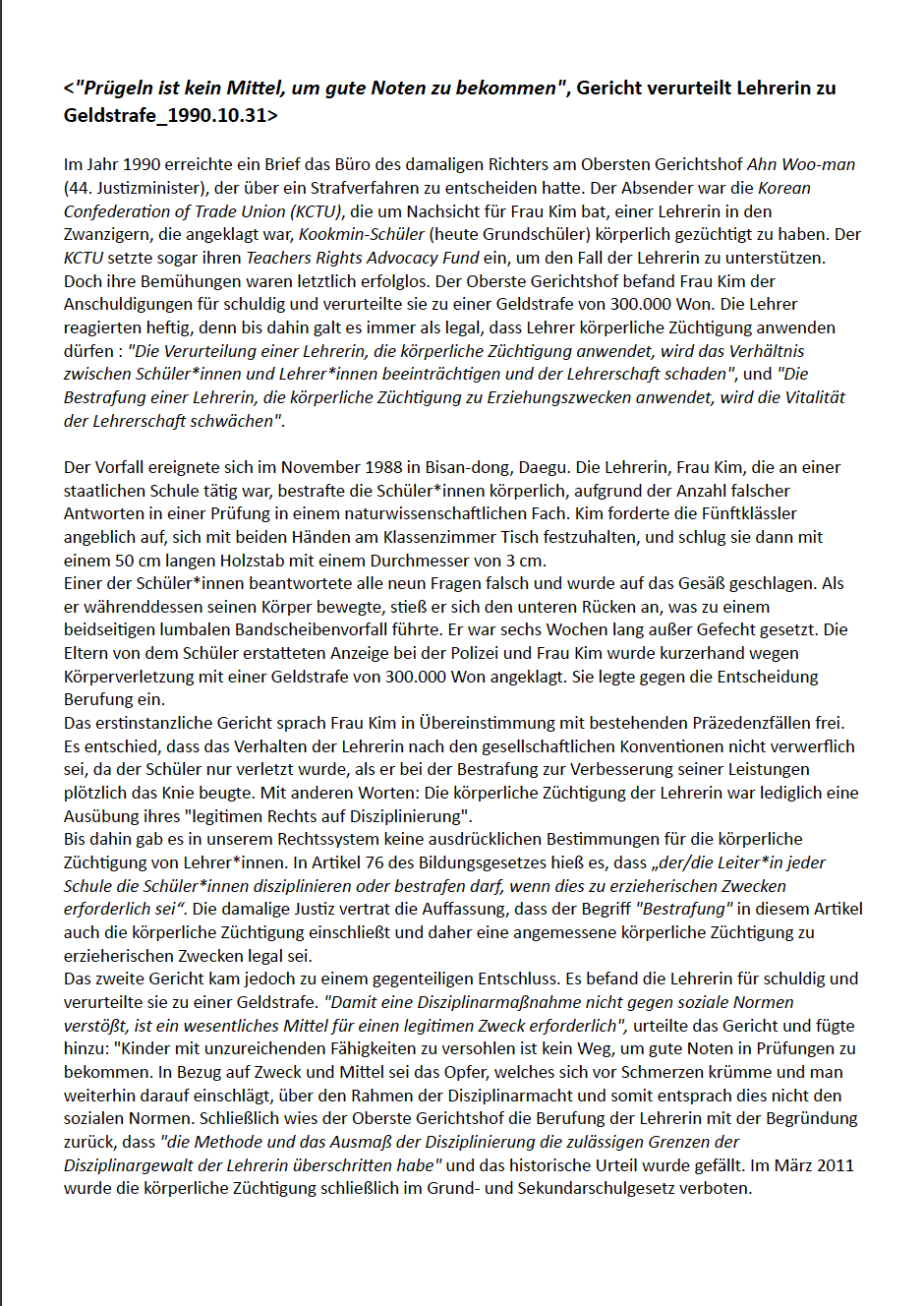 <"Prügeln ist kein Mittel, um gute Noten zu bekommen", Gericht verurteilt Lehrerin zu Geldstrafe_1990.10.31>

Im Jahr 1990 erreichte ein Brief das Büro des damaligen Richters am Obersten Gerichtshof Ahn Woo-man (44. Justizminister), der über ein Strafverfahren zu entscheiden hatte. Der Absender war die Korean Confederation of Trade Union (KCTU), die um Nachsicht für Frau Kim bat, einer Lehrerin in den Zwanzigern, die angeklagt war, Kookmin-Schüler (heute Grundschüler) körperlich gezüchtigt zu haben. Der KCTU setzte sogar ihren Teachers Rights Advocacy Fund ein, um den Fall der Lehrerin zu unterstützen. Doch ihre Bemühungen waren letztlich erfolglos. Der Oberste Gerichtshof befand Frau Kim der Anschuldigungen für schuldig und verurteilte sie zu einer Geldstrafe von 300.000 Won. Die Lehrer reagierten heftig, denn bis dahin galt es immer als legal, dass Lehrer körperliche Züchtigung anwenden dürfen : "Die Verurteilung einer Lehrerin, die körperliche Züchtigung anwendet, wird das Verhältnis zwischen Schüler*innen und Lehrer*innen beeinträchtigen und der Lehrerschaft schaden", und "Die Bestrafung einer Lehrerin, die körperliche Züchtigung zu Erziehungszwecken anwendet, wird die Vitalität der Lehrerschaft schwächen".

Der Vorfall ereignete sich im November 1988 in Bisan-dong, Daegu. Die Lehrerin, Frau Kim, die an einer staatlichen Schule tätig war, bestrafte die Schüler*innen körperlich, aufgrund der Anzahl falscher Antworten in einer Prüfung in einem naturwissenschaftlichen Fach. Kim forderte die Fünftklässler angeblich auf, sich mit beiden Händen am Klassenzimmer Tisch festzuhalten, und schlug sie dann mit einem 50 cm langen Holzstab mit einem Durchmesser von 3 cm.
Einer der Schüler*innen beantwortete alle neun Fragen falsch und wurde auf das Gesäß geschlagen. Als er währenddessen seinen Körper bewegte, stieß er sich den unteren Rücken an, was zu einem beidseitigen lumbalen Bandscheibenvorfall führte. Er war sechs Wochen lang außer Gefecht gesetzt. Die Eltern von dem Schüler erstatteten Anzeige bei der Polizei und Frau Kim wurde kurzerhand wegen Körperverletzung mit einer Geldstrafe von 300.000 Won angeklagt. Sie legte gegen die Entscheidung Berufung ein.
Das erstinstanzliche Gericht sprach Frau Kim in Übereinstimmung mit bestehenden Präzedenzfällen frei. Es entschied, dass das Verhalten der Lehrerin nach den gesellschaftlichen Konventionen nicht verwerflich sei, da der Schüler nur verletzt wurde, als er bei der Bestrafung zur Verbesserung seiner Leistungen plötzlich das Knie beugte. Mit anderen Worten: Die körperliche Züchtigung der Lehrerin war lediglich eine Ausübung ihres "legitimen Rechts auf Disziplinierung".
Bis dahin gab es in unserem Rechtssystem keine ausdrücklichen Bestimmungen für die körperliche Züchtigung von Lehrer*innen. In Artikel 76 des Bildungsgesetzes hieß es, dass „der/die Leiter*in jeder Schule die Schüler*innen disziplinieren oder bestrafen darf, wenn dies zu erzieherischen Zwecken erforderlich sei“. Die damalige Justiz vertrat die Auffassung, dass der Begriff "Bestrafung" in diesem Artikel auch die körperliche Züchtigung einschließt und daher eine angemessene körperliche Züchtigung zu erzieherischen Zwecken legal sei.
Das zweite Gericht kam jedoch zu einem gegenteiligen Entschluss. Es befand die Lehrerin für schuldig und verurteilte sie zu einer Geldstrafe. "Damit eine Disziplinarmaßnahme nicht gegen soziale Normen verstößt, ist ein wesentliches Mittel für einen legitimen Zweck erforderlich", urteilte das Gericht und fügte hinzu: "Kinder mit unzureichenden Fähigkeiten zu versohlen ist kein Weg, um gute Noten in Prüfungen zu bekommen. In Bezug auf Zweck und Mittel sei das Opfer, welches sich vor Schmerzen krümme und man weiterhin darauf einschlägt, über den Rahmen der Disziplinarmacht und somit entsprach dies nicht den sozialen Normen. Schließlich wies der Oberste Gerichtshof die Berufung der Lehrerin mit der Begründung zurück, dass "die Methode und das Ausmaß der Disziplinierung die zulässigen Grenzen der Disziplinargewalt der Lehrerin überschritten habe" und das historische Urteil wurde gefällt. Im März 2011 wurde die körperliche Züchtigung schließlich im Grund- und Sekundarschulgesetz verboten.